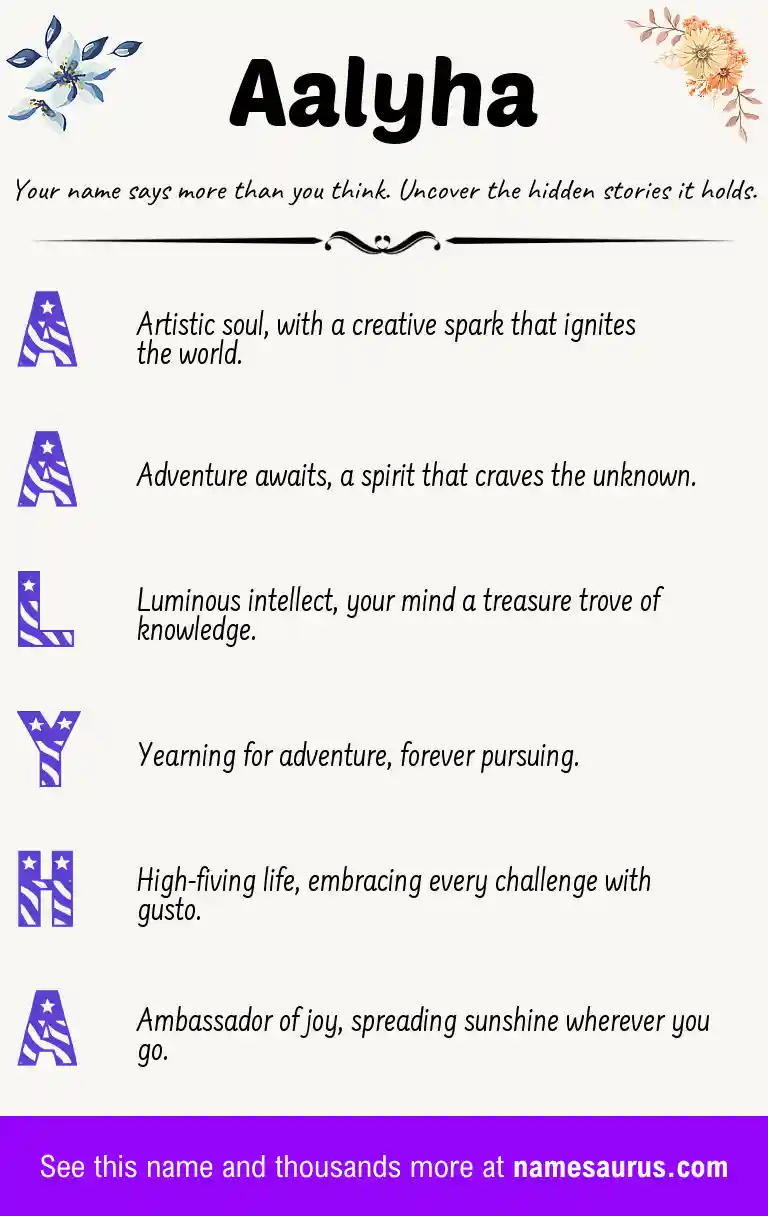 Aalyha

Your name says more than you think. Uncover the hidden stories it holds.

A

Artistic soul, with a creative spark that ignites the world.

A

Adventure awaits, a spirit that craves the unknown.

L

Luminous intellect, your mind a treasure trove of knowledge.

Y

Yearning for adventure, forever pursuing.

H

High-fiving life, embracing every challenge with gusto.

A

Ambassador of joy, spreading sunshine wherever you go.

See this name and thousands more at namesaurus.com